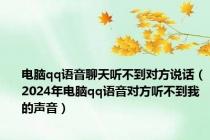 电脑qq语音聊天听不到对方说话（2024年电脑qq语音对方听不到我的声音）